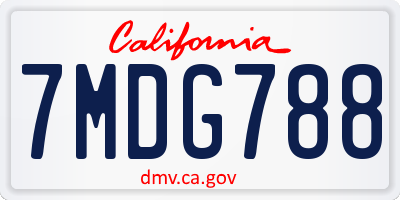 California

7MDG788

dmv.ca.gov